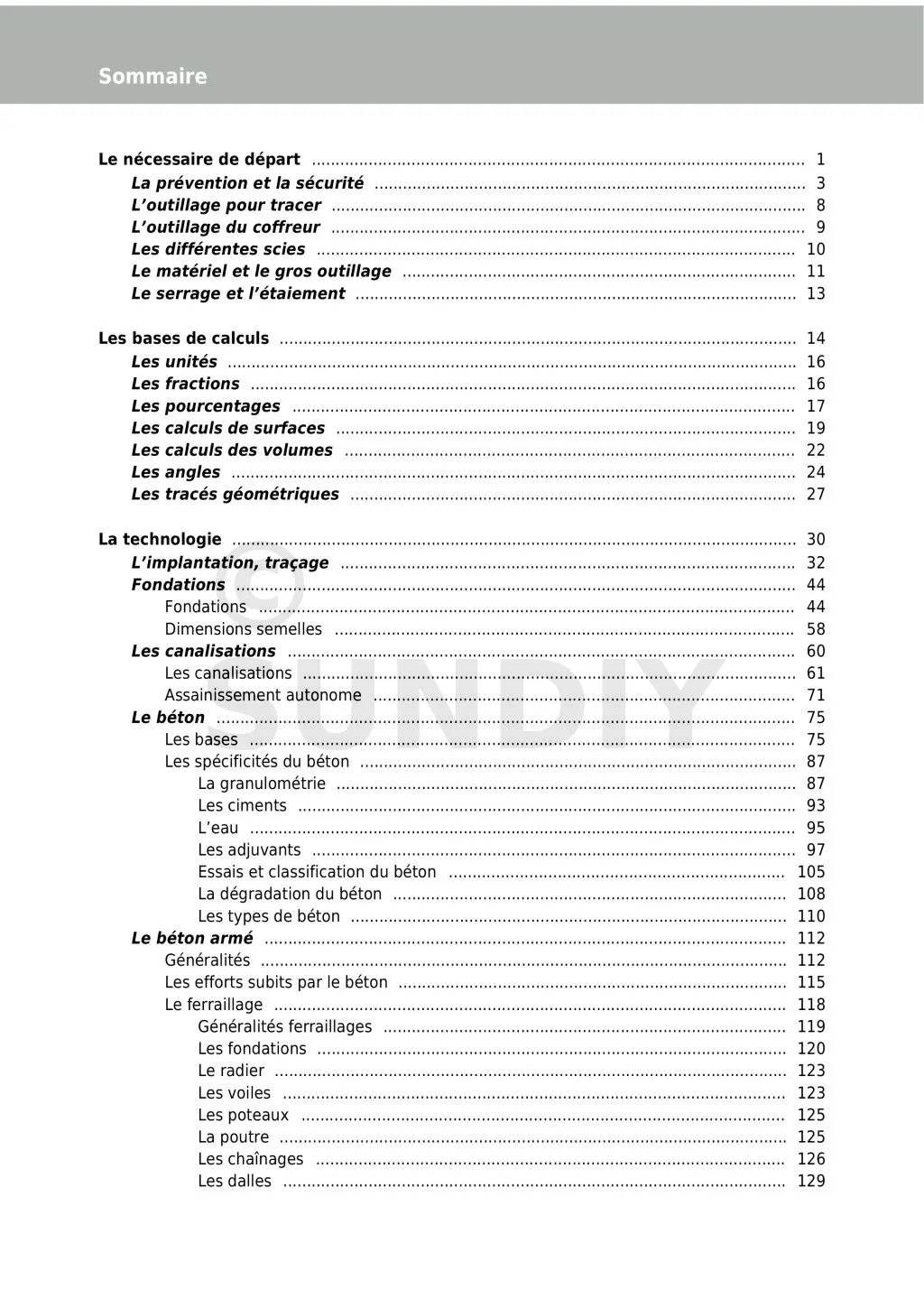 Sommaire

Le nécessaire de départ ........ 1
La prévention et la sécurité ........ 3
L'outillage pour tracer ........ 8
L'outillage du coffreur ........ 9
Les différentes scies ........ 10
Le matériel et le gros outillage ........ 11
Le serrage et l'étaiement ........ 13

Les bases de calculs ........ 14
Les unités ........ 16
Les fractions ........ 16
Les pourcentages ........ 17
Les calculs de surfaces ........ 19
Les calculs des volumes ........ 22
Les angles ........ 24
Les tracés géométriques ........ 27

La technologie ........ 30
L'implantation, traçage ........ 32
Fondations ........ 44
Fondations ........ 44
Dimensions semelles ........ 58
Les canalisations ........ 60
Les canalisations ........ 61
Assainissement autonome ........ 71
Le béton ........ 75
Les bases ........ 75
Les spécificités du béton ........ 87
La granulométrie ........ 87
Les ciments ........ 93
L'eau ........ 95
Les adjuvants ........ 97
Essais et classification du béton ........ 105
La dégradation du béton ........ 108
Les types de béton ........ 110
Le béton armé ........ 112
Généralités ........ 112
Les efforts subits par le béton ........ 115
Le ferraillage ........ 118
Généralités ferraillages ........ 119
Les fondations ........ 120
Le radier ........ 123
Les voiles ........ 123
Les poteaux ........ 125
La poutre ........ 125
Les chaînages ........ 126
Les dalles ........ 129

© SUNDIY